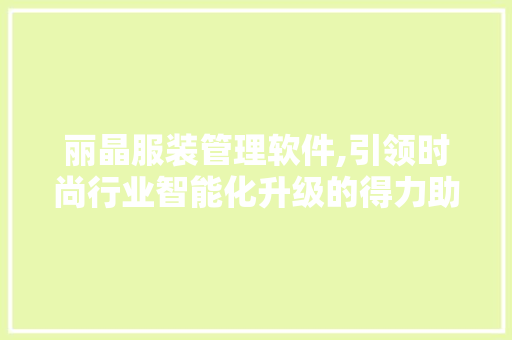 丽晶服装管理软件,引领时尚行业智能化升级的得力助